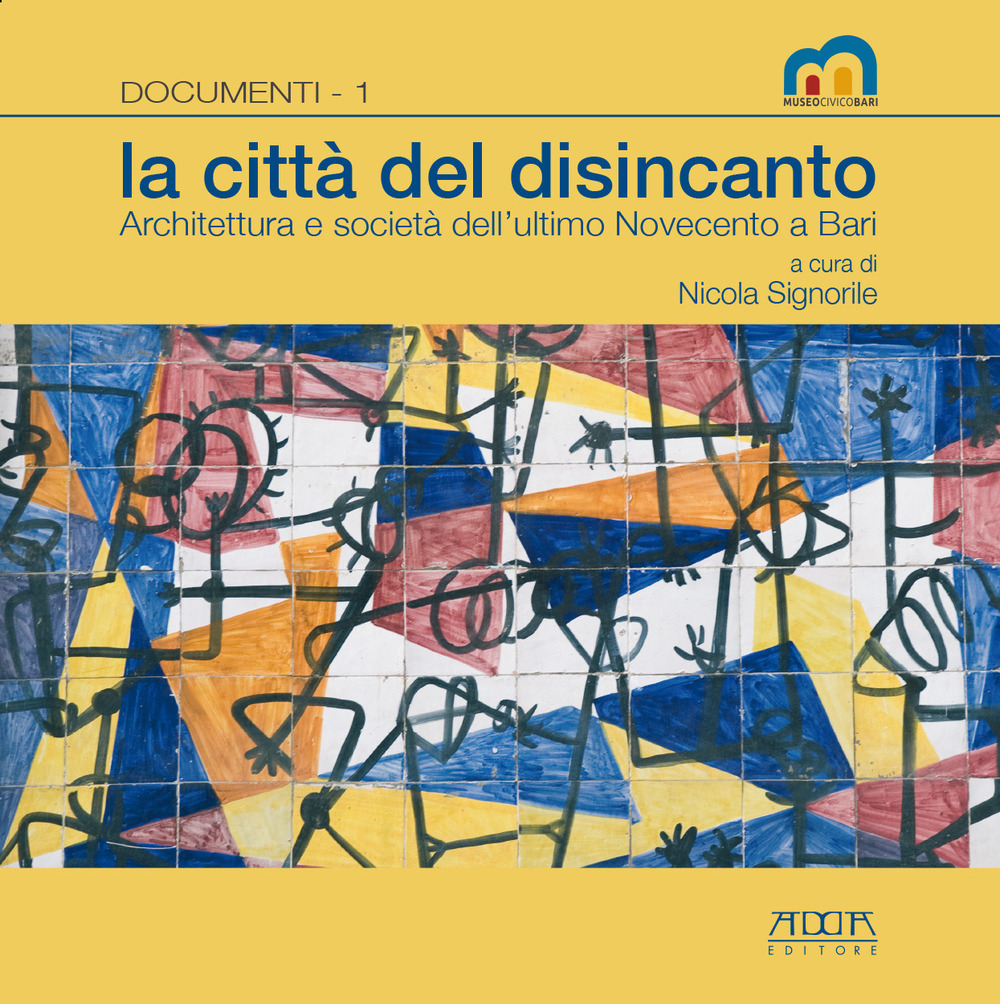 DOCUMENTI - 1

MUSEOCIVICOBARI

la città del disincanto

Architettura e società dell'ultimo Novecento a Bari

a cura di
Nicola Signorile

ADDA
EDITORE